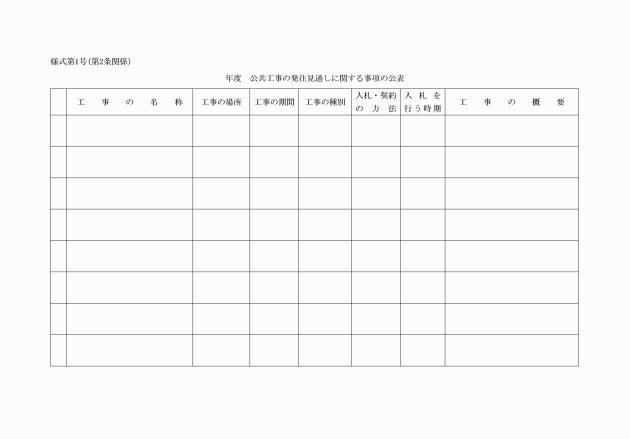 様式第1号(第2条関係)

年度　公共工事の発注見通しに関する事項の公表

| | 工　事　の　名　称 | 工事の場所 | 工事の期間 | 工事の種別 | 入札・契約の方法 | 入札を行う時期 | 工　事　の　概　要 |
|---|---|---|---|---|---|---|---|
| | | | | | | | |
| | | | | | | | |
| | | | | | | | |
| | | | | | | | |
| | | | | | | | |
| | | | | | | | |
| | | | | | | | |
| | | | | | | | |